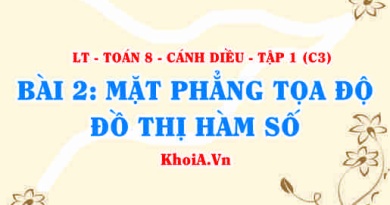 LT - TOÁN 8 - CÁNH DIỀU - TẬP 1 (C3)

BÀI 2: MẶT PHẲNG TỌA ĐỘ ĐỒ THỊ HÀM SỐ

KhoiA.Vn